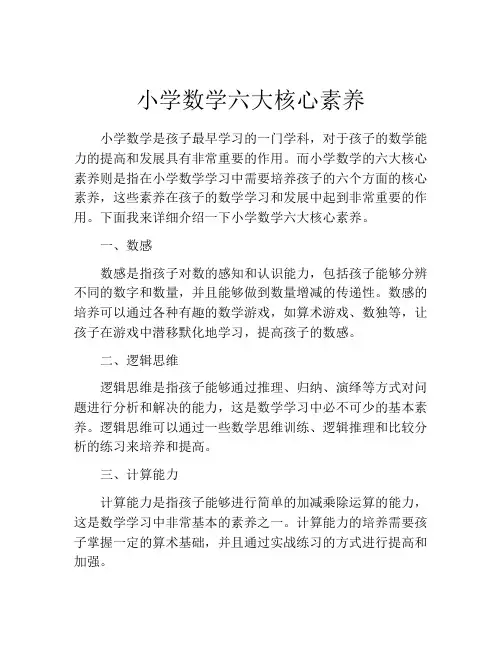 小学数学六大核心素养

小学数学是孩子最早学习的一门学科，对于孩子的数学能力的提高和发展具有非常重要的作用。而小学数学的六大核心素养则是指在小学数学学习中需要培养孩子的六个方面的核心素养，这些素养在孩子的数学学习和发展中起到非常重要的作用。下面我来详细介绍一下小学数学六大核心素养。

一、数感

数感是指孩子对数的感知和认识能力，包括孩子能够分辨不同的数字和数量，并且能够做到数量增减的传递性。数感的培养可以通过各种有趣的数学游戏，如算术游戏、数独等，让孩子在游戏中潜移默化地学习，提高孩子的数感。

二、逻辑思维

逻辑思维是指孩子能够通过推理、归纳、演绎等方式对问题进行分析和解决的能力，这是数学学习中必不可少的基本素养。逻辑思维可以通过一些数学思维训练、逻辑推理和比较分析的练习来培养和提高。

三、计算能力

计算能力是指孩子能够进行简单的加减乘除运算的能力，这是数学学习中非常基本的素养之一。计算能力的培养需要孩子掌握一定的算术基础，并且通过实战练习的方式进行提高和加强。